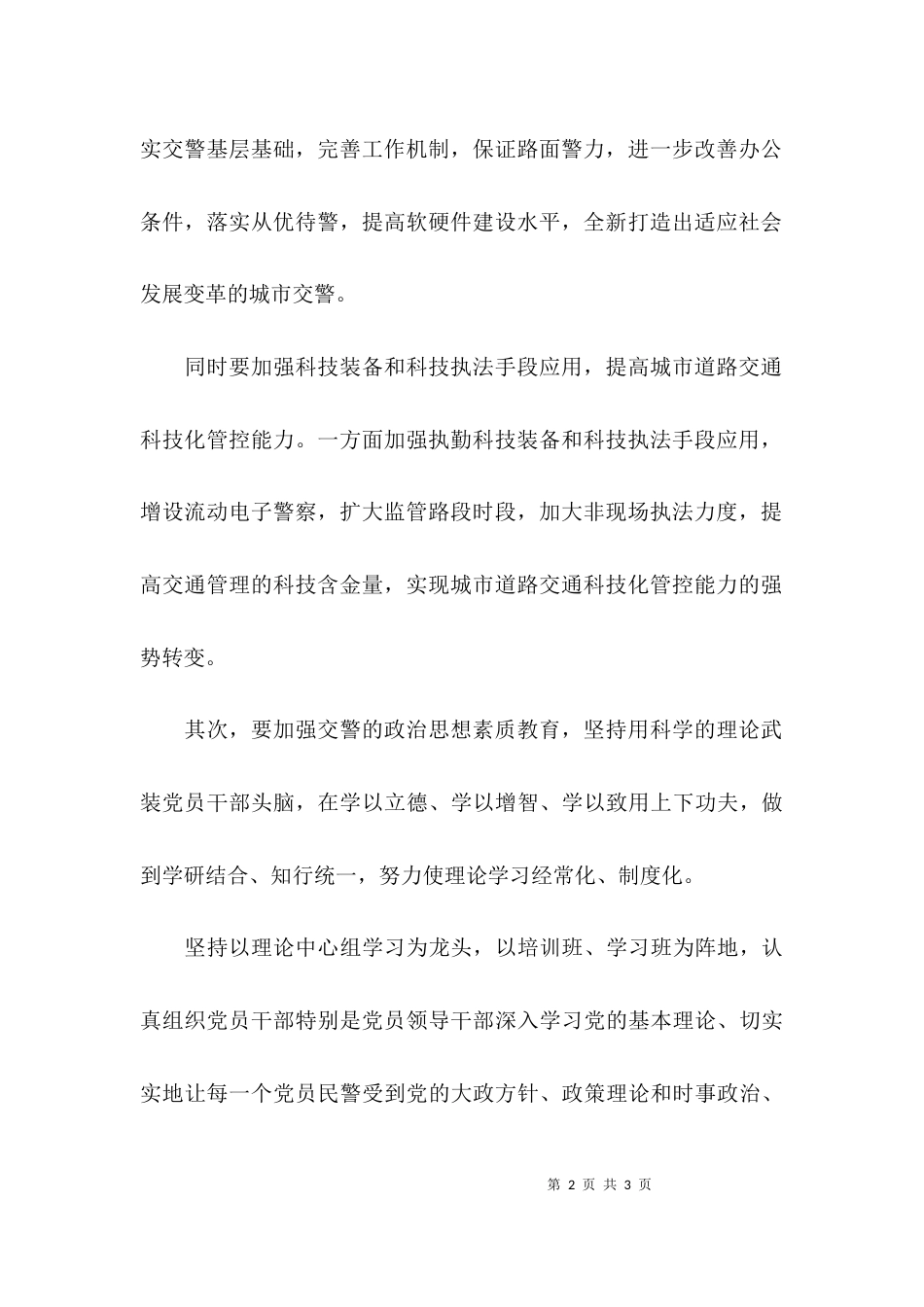 实交警基层基础，完善工作机制，保证路面警力，进一步改善办公条件，落实从优待警，提高软硬件建设水平，全新打造出适应社会发展变革的城市交警。

同时要加强科技装备和科技执法手段应用，提高城市道路交通科技化管控能力。一方面加强执勤科技装备和科技执法手段应用，增设流动电子警察，扩大监管路段时段，加大非现场执法力度，提高交通管理的科技含金量，实现城市道路交通科技化管控能力的强势转变。

其次，要加强交警的政治思想素质教育，坚持用科学的理论武装党员干部头脑，在学以立德、学以增智、学以致用上下功夫，做到学研结合、知行统一，努力使理论学习经常化、制度化。

坚持以理论中心组学习为龙头，以培训班、学习班为阵地，认真组织党员干部特别是党员领导干部深入学习党的基本理论、切实实地让每一个党员民警受到党的大政方针、政策理论和时事政治、

第 2 页 共 3 页